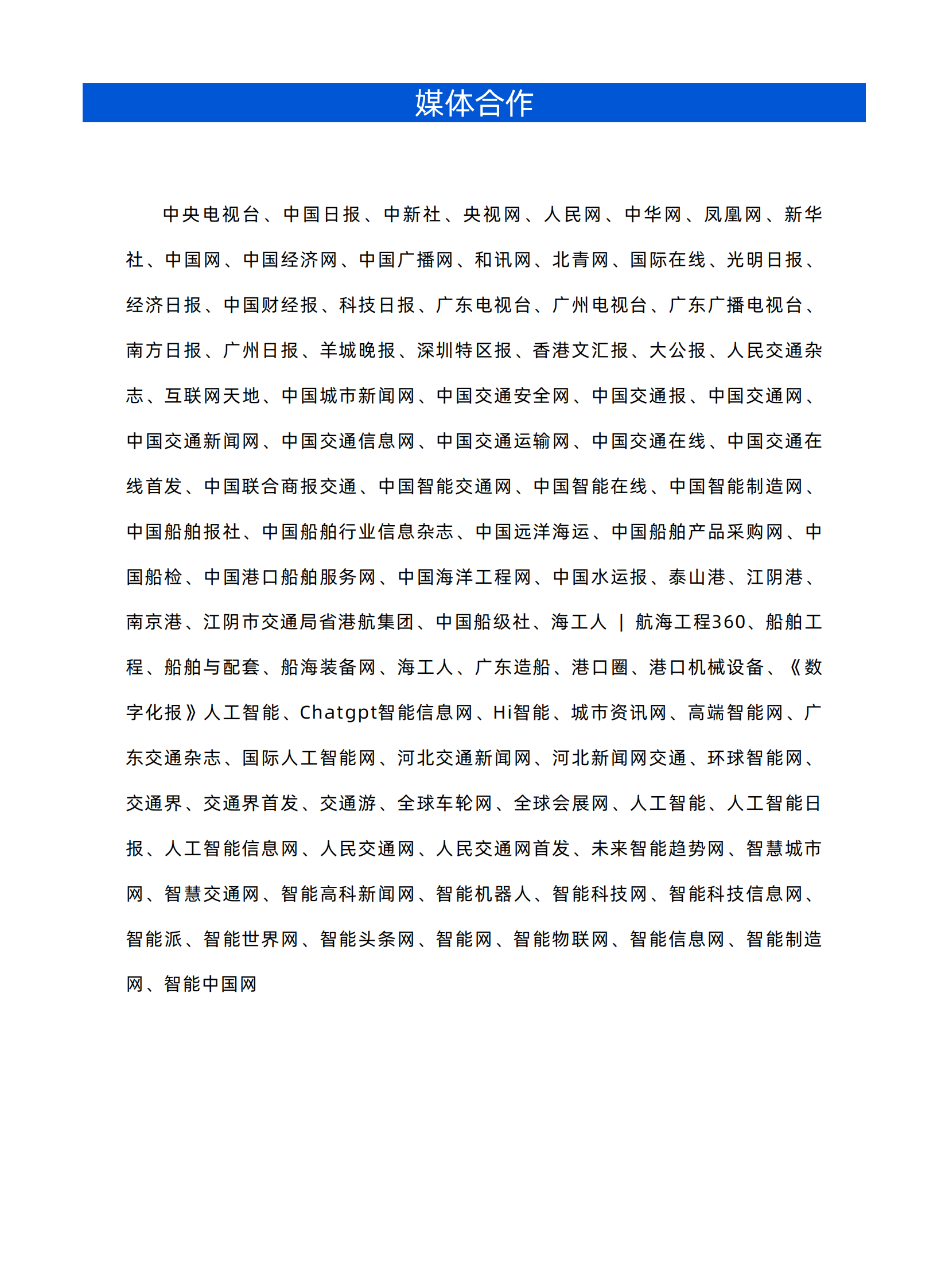 媒体合作

中央电视台、中国日报、中新社、央视网、人民网、中华网、凤凰网、新华社、中国网、中国经济网、中国广播网、和讯网、北青网、国际在线、光明日报、经济日报、中国财经报、科技日报、广东电视台、广州电视台、广东广播电视台、南方日报、广州日报、羊城晚报、深圳特区报、香港文汇报、大公报、人民交通杂志、互联网天地、中国城市新闻网、中国交通安全网、中国交通报、中国交通网、中国交通新闻网、中国交通信息网、中国交通运输网、中国交通在线、中国交通在线首发、中国联合商报交通、中国智能交通网、中国智能在线、中国智能制造网、中国船舶报社、中国船舶行业信息杂志、中国远洋海运、中国船舶产品采购网、中国船检、中国港口船舶服务网、中国海洋工程网、中国水运报、泰山港、江阴港、南京港、江阴市交通局省港航集团、中国船级社、海工人 | 航海工程360、船舶工程、船舶与配套、船海装备网、海工人、广东造船、港口圈、港口机械设备、《数字化报》人工智能、Chatgpt智能信息网、Hi智能、城市资讯网、高端智能网、广东交通杂志、国际人工智能网、河北交通新闻网、河北新闻网交通、环球智能网、交通界、交通界首发、交通游、全球车轮网、全球会展网、人工智能、人工智能日报、人工智能信息网、人民交通网、人民交通网首发、未来智能趋势网、智慧城市网、智慧交通网、智能高科新闻网、智能机器人、智能科技网、智能科技信息网、智能派、智能世界网、智能头条网、智能网、智能物联网、智能信息网、智能制造网、智能中国网